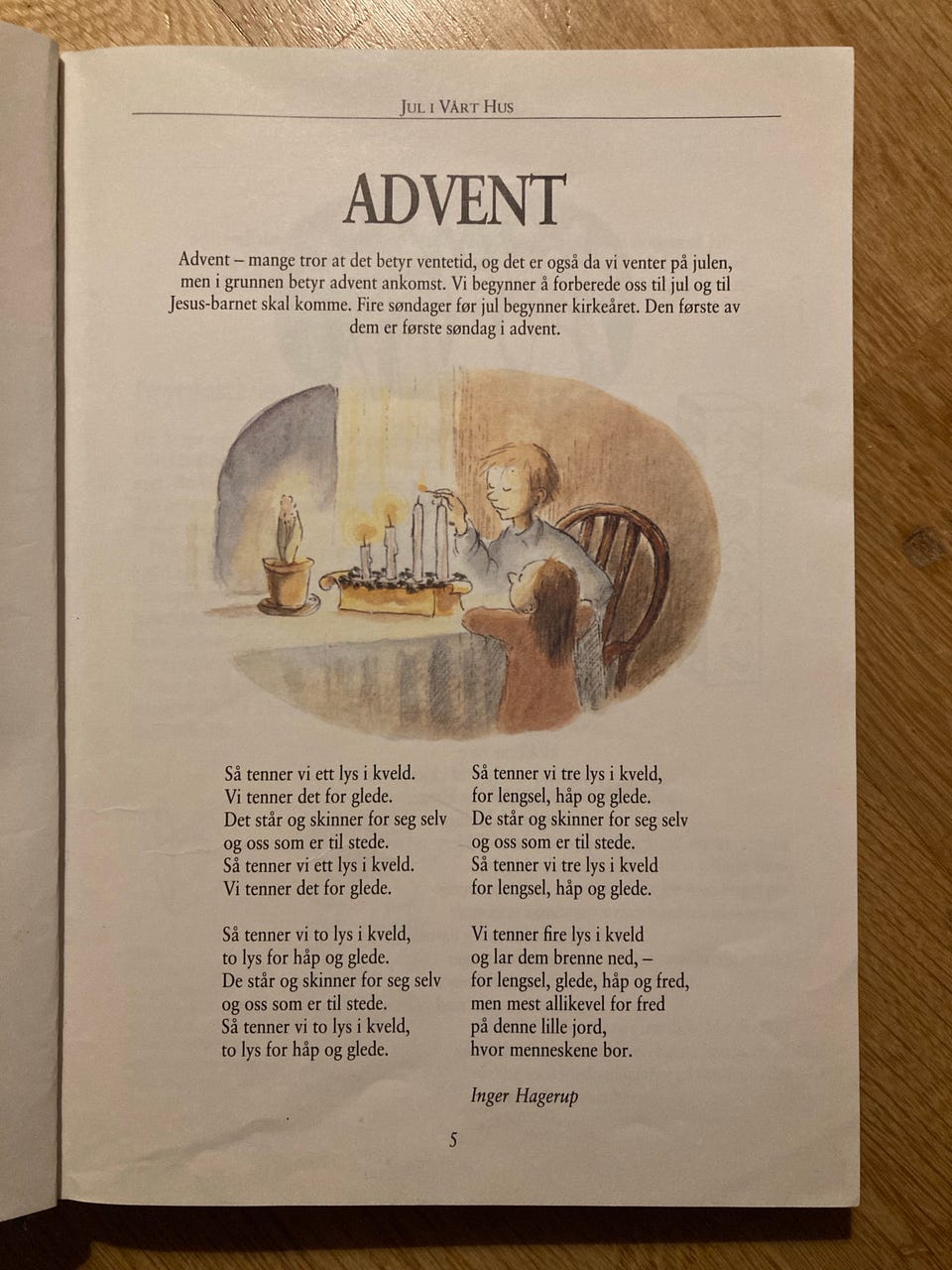 JUL I VÅRT HUS

ADVENT

Advent – mange tror at det betyr ventetid, og det er også da vi venter på julen, men i grunnen betyr advent ankomst. Vi begynner å forberede oss til jul og til Jesus-barnet skal komme. Fire søndager før jul begynner kirkeåret. Den første av dem er første søndag i advent.

Så tenner vi ett lys i kveld.
Vi tenner det for glede.
Det står og skinner for seg selv
og oss som er til stede.
Så tenner vi ett lys i kveld.
Vi tenner det for glede.

Så tenner vi to lys i kveld,
to lys for håp og glede.
De står og skinner for seg selv
og oss som er til stede.
Så tenner vi to lys i kveld,
to lys for håp og glede.

Så tenner vi tre lys i kveld,
for lengsel, håp og glede.
De står og skinner for seg selv
og oss som er til stede.
Så tenner vi tre lys i kveld
for lengsel, håp og glede.

Vi tenner fire lys i kveld
og lar dem brenne ned, –
for lengsel, glede, håp og fred,
men mest allikevel for fred
på denne lille jord,
hvor menneskene bor.

Inger Hagerup

5